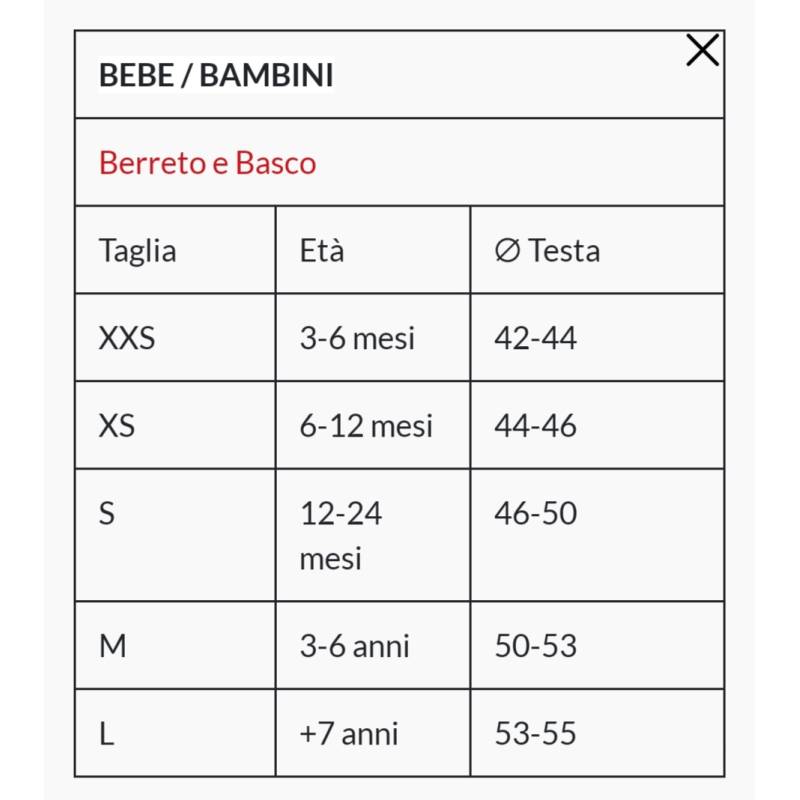 BEBE / BAMBINI

Berreto e Basco

| Taglia | Età | ∅ Testa |
|---|---|---|
| XXS | 3-6 mesi | 42-44 |
| XS | 6-12 mesi | 44-46 |
| S | 12-24 mesi | 46-50 |
| M | 3-6 anni | 50-53 |
| L | +7 anni | 53-55 |